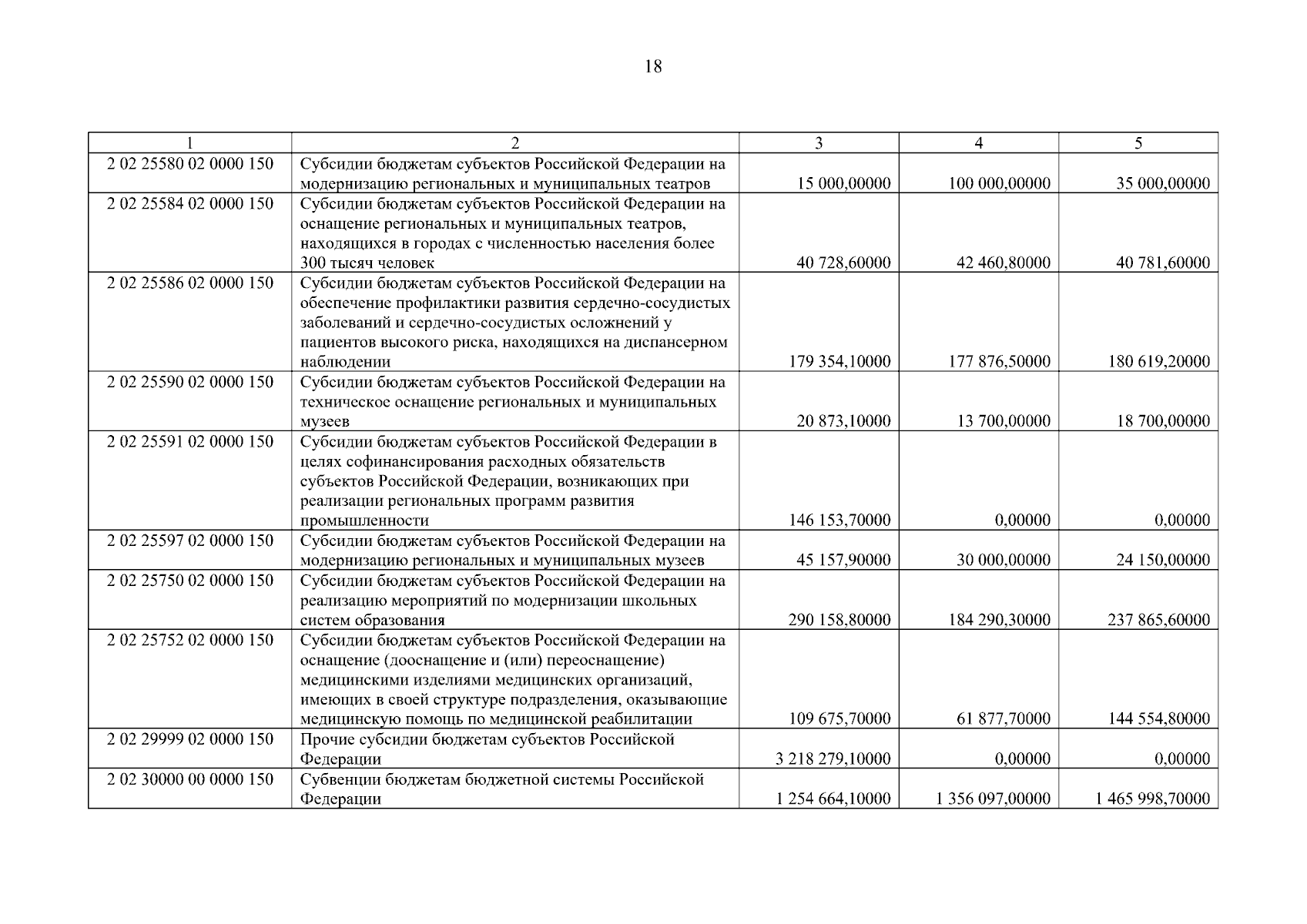 18

| 1 | 2 | 3 | 4 | 5 |
|---|---|---|---|---|
| 2 02 25580 02 0000 150 | Субсидии бюджетам субъектов Российской Федерации на модернизацию региональных и муниципальных театров | 15 000,00000 | 100 000,00000 | 35 000,00000 |
| 2 02 25584 02 0000 150 | Субсидии бюджетам субъектов Российской Федерации на оснащение региональных и муниципальных театров, находящихся в городах с численностью населения более 300 тысяч человек | 40 728,60000 | 42 460,80000 | 40 781,60000 |
| 2 02 25586 02 0000 150 | Субсидии бюджетам субъектов Российской Федерации на обеспечение профилактики развития сердечно-сосудистых заболеваний и сердечно-сосудистых осложнений у пациентов высокого риска, находящихся на диспансерном наблюдении | 179 354,10000 | 177 876,50000 | 180 619,20000 |
| 2 02 25590 02 0000 150 | Субсидии бюджетам субъектов Российской Федерации на техническое оснащение региональных и муниципальных музеев | 20 873,10000 | 13 700,00000 | 18 700,00000 |
| 2 02 25591 02 0000 150 | Субсидии бюджетам субъектов Российской Федерации в целях софинансирования расходных обязательств субъектов Российской Федерации, возникающих при реализации региональных программ развития промышленности | 146 153,70000 | 0,00000 | 0,00000 |
| 2 02 25597 02 0000 150 | Субсидии бюджетам субъектов Российской Федерации на модернизацию региональных и муниципальных музеев | 45 157,90000 | 30 000,00000 | 24 150,00000 |
| 2 02 25750 02 0000 150 | Субсидии бюджетам субъектов Российской Федерации на реализацию мероприятий по модернизации школьных систем образования | 290 158,80000 | 184 290,30000 | 237 865,60000 |
| 2 02 25752 02 0000 150 | Субсидии бюджетам субъектов Российской Федерации на оснащение (дооснащение и (или) переоснащение) медицинскими изделиями медицинских организаций, имеющих в своей структуре подразделения, оказывающие медицинскую помощь по медицинской реабилитации | 109 675,70000 | 61 877,70000 | 144 554,80000 |
| 2 02 29999 02 0000 150 | Прочие субсидии бюджетам субъектов Российской Федерации | 3 218 279,10000 | 0,00000 | 0,00000 |
| 2 02 30000 00 0000 150 | Субвенции бюджетам бюджетной системы Российской Федерации | 1 254 664,10000 | 1 356 097,00000 | 1 465 998,70000 |